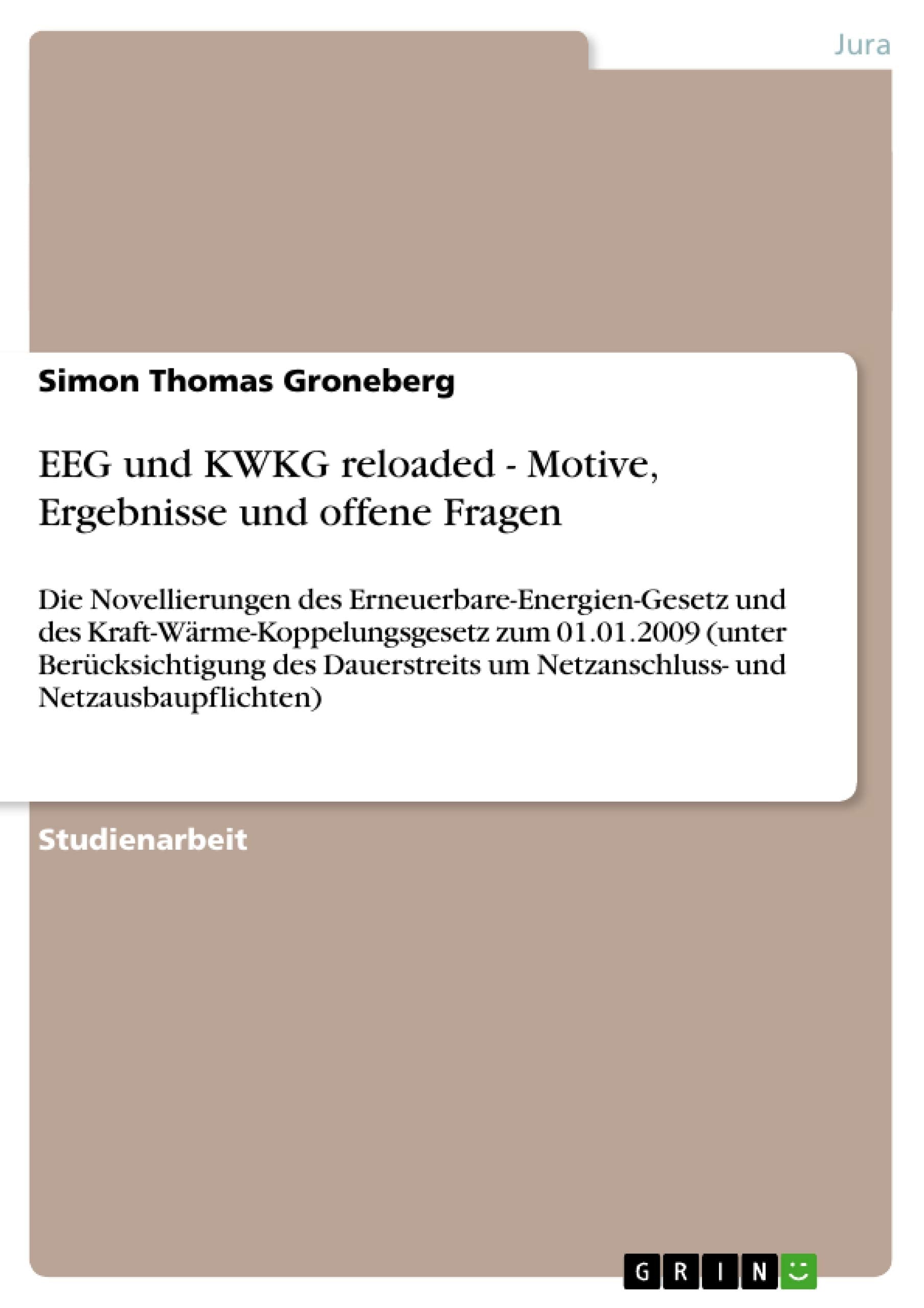 Jura

Simon Thomas Groneberg

EEG und KWKG reloaded - Motive, Ergebnisse und offene Fragen

Die Novellierungen des Erneuerbare-Energien-Gesetz und des Kraft-Wärme-Koppelungsgesetz zum 01.01.2009 (unter Berücksichtigung des Dauerstreits um Netzanschluss- und Netzausbaupflichten)

Studienarbeit

GRIN